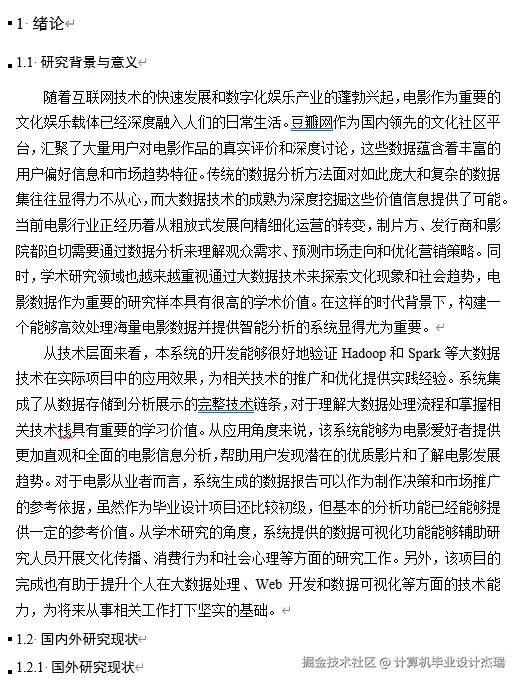 1 绪论

1.1 研究背景与意义

随着互联网技术的快速发展和数字化娱乐产业的蓬勃兴起，电影作为重要的文化娱乐载体已经深度融入人们的日常生活。豆瓣网作为国内领先的文化社区平台，汇聚了大量用户对电影作品的真实评价和深度讨论，这些数据蕴含着丰富的用户偏好信息和市场趋势特征。传统的数据分析方法面对如此庞大和复杂的数据集往往显得力不从心，而大数据技术的成熟为深度挖掘这些价值信息提供了可能。当前电影行业正经历着从粗放式发展向精细化运营的转变，制片方、发行商和影院都迫切需要通过数据分析来理解观众需求、预测市场走向和优化营销策略。同时，学术研究领域也越来越重视通过大数据技术来探索文化现象和社会趋势，电影数据作为重要的研究样本具有很高的学术价值。在这样的时代背景下，构建一个能够高效处理海量电影数据并提供智能分析的系统显得尤为重要。

从技术层面来看，本系统的开发能够很好地验证 Hadoop 和 Spark 等大数据技术在实际项目中的应用效果，为相关技术的推广和优化提供实践经验。系统集成了从数据存储到分析展示的完整技术链条，对于理解大数据处理流程和掌握相关技术栈具有重要的学习价值。从应用角度来说，该系统能够为电影爱好者提供更加直观和全面的电影信息分析，帮助用户发现潜在的优质影片和了解电影发展趋势。对于电影从业者而言，系统生成的数据报告可以作为制作决策和市场推广的参考依据，虽然作为毕业设计项目还比较初级，但基本的分析功能已经能够提供一定的参考价值。从学术研究的角度，系统提供的数据可视化功能能够辅助研究人员开展文化传播、消费行为和社会心理等方面的研究工作。另外，该项目的完成也有助于提升个人在大数据处理、Web 开发和数据可视化等方面的技术能力，为将来从事相关工作打下坚实的基础。

1.2 国内外研究现状

1.2.1 国外研究现状

掘金技术社区 @ 计算机毕业设计杰瑞